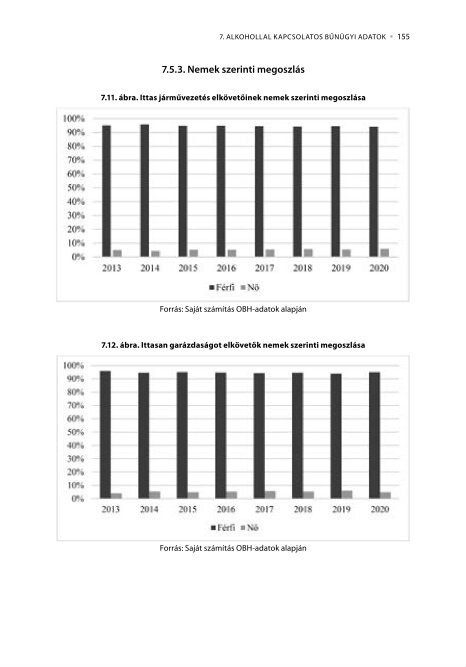 7. ALKOHOLLAL KAPCSOLATOS BŰNÜGYI ADATOK • 155

7.5.3. Nemek szerinti megoszlás

7.11. ábra. Ittas járművezetés elkövetőinek nemek szerinti megoszlása

100%
90%
80%
70%
60%
50%
40%
30%
20%
10%
0%

2013 2014 2015 2016 2017 2018 2019 2020

■ Férfi ■ Nő

Forrás: Saját számítás OBH-adatok alapján

7.12. ábra. Ittasan garázdaságot elkövetők nemek szerinti megoszlása

100%
90%
80%
70%
60%
50%
40%
30%
20%
10%
0%

2013 2014 2015 2016 2017 2018 2019 2020

■ Férfi ■ Nő

Forrás: Saját számítás OBH-adatok alapján